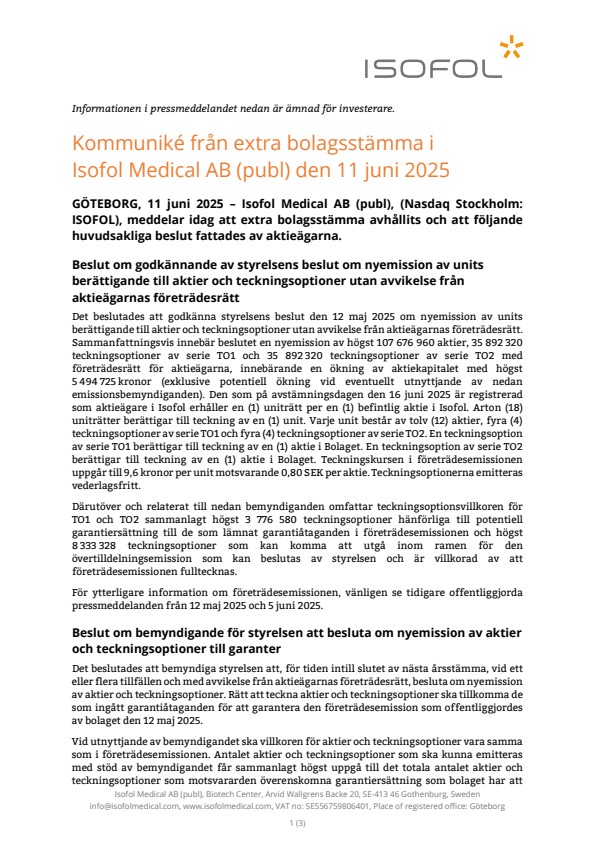 ISOFOL

Informationen i pressmeddelandet nedan är ämnad för investerare.

Kommuniké från extra bolagsstämma i Isofol Medical AB (publ) den 11 juni 2025

GÖTEBORG, 11 juni 2025 – Isofol Medical AB (publ), (Nasdaq Stockholm: ISOFOL), meddelar idag att extra bolagsstämma avhållits och att följande huvudsakliga beslut fattades av aktieägarna.

Beslut om godkännande av styrelsens beslut om nyemission av units berättigande till aktier och teckningsoptioner utan avvikelse från aktieägarnas företrädesrätt

Det beslutades att godkänna styrelsens beslut den 12 maj 2025 om nyemission av units berättigande till aktier och teckningsoptioner utan avvikelse från aktieägarnas företrädesrätt. Sammanfattningsvis innebär beslutet en nyemission av högst 107 676 960 aktier, 35 892 320 teckningsoptioner av serie TO1 och 35 892 320 teckningsoptioner av serie TO2 med företrädesrätt för aktieägarna, innebärande en ökning av aktiekapitalet med högst 5 494 725 kronor (exklusive potentiell ökning vid eventuellt utnyttjande av nedan emissionsbemyndiganden). Den som på avstämningsdagen den 16 juni 2025 är registrerad som aktieägare i Isofol erhåller en (1) uniträtt per en (1) befintlig aktie i Isofol. Arton (18) uniträtter berättigar till teckning av en (1) unit. Varje unit består av tolv (12) aktier, fyra (4) teckningsoptioner av serie TO1 och fyra (4) teckningsoptioner av serie TO2. En teckningsoption av serie TO1 berättigar till teckning av en (1) aktie i Bolaget. En teckningsoption av serie TO2 berättigar till teckning av en (1) aktie i Bolaget. Teckningskursen i företrädesemissionen uppgår till 9,6 kronor per unit motsvarande 0,80 SEK per aktie. Teckningsoptionerna emitteras vederlagsfritt.

Därutöver och relaterat till nedan bemyndiganden omfattar teckningsoptionsvillkoren för TO1 och TO2 sammanlagt högst 3 776 580 teckningsoptioner hänförliga till potentiell garantiersättning till de som lämnat garantiåtaganden i företrädesemissionen och högst 8 333 328 teckningsoptioner som kan komma att utgå inom ramen för den övertilldelningsemission som kan beslutas av styrelsen och är villkorad av att företrädesemissionen fulltecknas.

För ytterligare information om företrädesemissionen, vänligen se tidigare offentliggjorda pressmeddelanden från 12 maj 2025 och 5 juni 2025.

Beslut om bemyndigande för styrelsen att besluta om nyemission av aktier och teckningsoptioner till garanter

Det beslutades att bemyndiga styrelsen att, för tiden intill slutet av nästa årsstämma, vid ett eller flera tillfällen och med avvikelse från aktieägarnas företrädesrätt, besluta om nyemission av aktier och teckningsoptioner. Rätt att teckna aktier och teckningsoptioner ska tillkomma de som ingått garantiåtaganden för att garantera den företrädesemission som offentliggjordes av bolaget den 12 maj 2025.

Vid utnyttjande av bemyndigandet ska villkoren för aktier och teckningsoptioner vara samma som i företrädesemissionen. Antalet aktier och teckningsoptioner som ska kunna emitteras med stöd av bemyndigandet får sammanlagt högst uppgå till det totala antalet aktier och teckningsoptioner som motsvararden överenskomna garantiersättning som bolaget har att

Isofol Medical AB (publ), Biotech Center, Arvid Wallgrens Backe 20, SE-413 46 Gothenburg, Sweden
info@isofolmedical.com, www.isofolmedical.com, VAT no: SE556759806401, Place of registered office: Göteborg

1 (3)